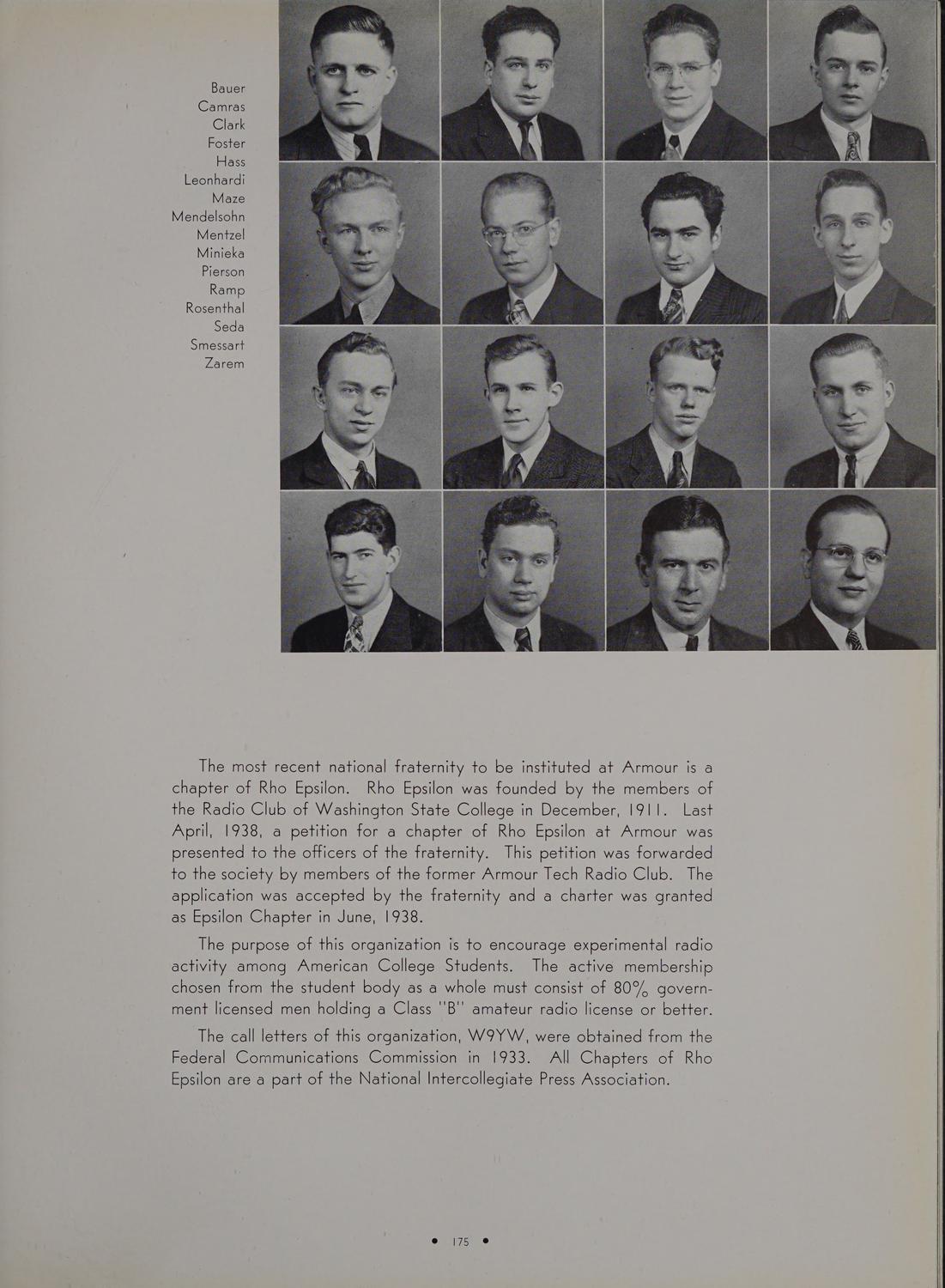 Bauer
Camras
Clark
Foster
Hass
Leonhardi
Maze
Mendelsohn
Mentzel
Minieka
Pierson
Ramp
Rosenthal
Seda
Smessart
Zarem

The most recent national fraternity to be instituted at Armour is a chapter of Rho Epsilon. Rho Epsilon was founded by the members of the Radio Club of Washington State College in December, 1911. Last April, 1938, a petition for a chapter of Rho Epsilon at Armour was presented to the officers of the fraternity. This petition was forwarded to the society by members of the former Armour Tech Radio Club. The application was accepted by the fraternity and a charter was granted as Epsilon Chapter in June, 1938.

The purpose of this organization is to encourage experimental radio activity among American College Students. The active membership chosen from the student body as a whole must consist of 80% government licensed men holding a Class "B" amateur radio license or better.

The call letters of this organization, W9YW, were obtained from the Federal Communications Commission in 1933. All Chapters of Rho Epsilon are a part of the National Intercollegiate Press Association.

• 175 •